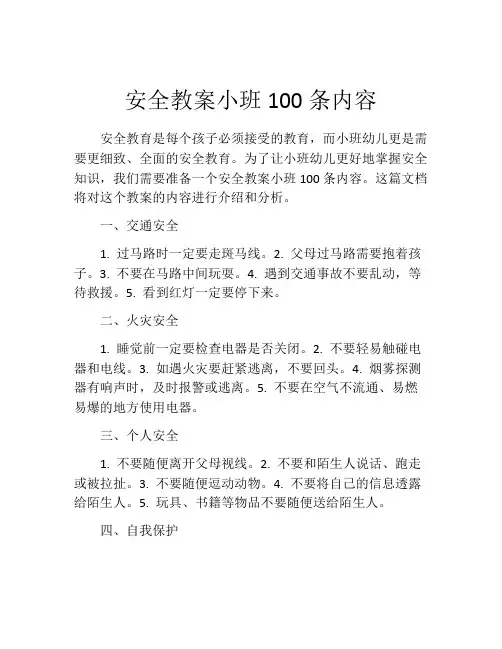 安全教案小班 100 条内容

安全教育是每个孩子必须接受的教育，而小班幼儿更是需要更细致、全面的安全教育。为了让小班幼儿更好地掌握安全知识，我们需要准备一个安全教案小班 100 条内容。这篇文档将对这个教案的内容进行介绍和分析。

一、交通安全

1. 过马路时一定要走斑马线。2. 父母过马路需要抱着孩子。3. 不要在马路中间玩耍。4. 遇到交通事故不要乱动，等待救援。5. 看到红灯一定要停下来。

二、火灾安全

1. 睡觉前一定要检查电器是否关闭。2. 不要轻易触碰电器和电线。3. 如遇火灾要赶紧逃离，不要回头。4. 烟雾探测器有响声时，及时报警或逃离。5. 不要在空气不流通、易燃易爆的地方使用电器。

三、个人安全

1. 不要随便离开父母视线。2. 不要和陌生人说话、跑走或被拉扯。3. 不要随便逗动动物。4. 不要将自己的信息透露给陌生人。5. 玩具、书籍等物品不要随便送给陌生人。

四、自我保护